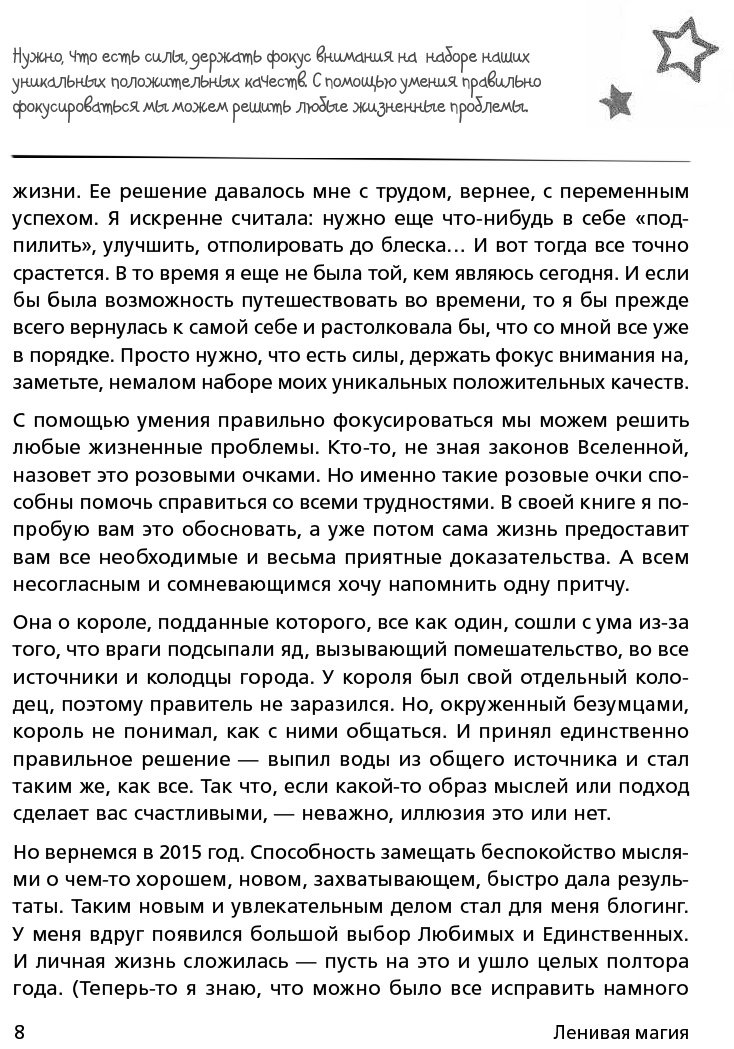 Нужно, что есть силы, держать фокус внимания на наборе наших уникальных положительных качеств. С помощью умения правильно фокусироваться мы можем решить любые жизненные проблемы.

жизни. Ее решение давалось мне с трудом, вернее, с переменным успехом. Я искренне считала: нужно еще что-нибудь в себе «подпилить», улучшить, отполировать до блеска… И вот тогда все точно срастется. В то время я еще не была той, кем являюсь сегодня. И если бы была возможность путешествовать во времени, то я бы прежде всего вернулась к самой себе и растолковала бы, что со мной все уже в порядке. Просто нужно, что есть силы, держать фокус внимания на, заметьте, немалом наборе моих уникальных положительных качеств.

С помощью умения правильно фокусироваться мы можем решить любые жизненные проблемы. Кто-то, не зная законов Вселенной, назовет это розовыми очками. Но именно такие розовые очки способны помочь справиться со всеми трудностями. В своей книге я попробую вам это обосновать, а уже потом сама жизнь предоставит вам все необходимые и весьма приятные доказательства. А всем несогласным и сомневающимся хочу напомнить одну притчу.

Она о короле, подданные которого, все как один, сошли с ума из-за того, что враги подсыпали яд, вызывающий помешательство, во все источники и колодцы города. У короля был свой отдельный колодец, поэтому правитель не заразился. Но, окруженный безумцами, король не понимал, как с ними общаться. И принял единственно правильное решение — выпил воды из общего источника и стал таким же, как все. Так что, если какой-то образ мыслей или подход сделает вас счастливыми, — неважно, иллюзия это или нет.

Но вернемся в 2015 год. Способность замещать беспокойство мыслями о чем-то хорошем, новом, захватывающем, быстро дала результаты. Таким новым и увлекательным делом стал для меня блогинг. У меня вдруг появился большой выбор Любимых и Единственных. И личная жизнь сложилась — пусть на это и ушло целых полтора года. (Теперь-то я знаю, что можно было все исправить намного

8 Ленивая магия